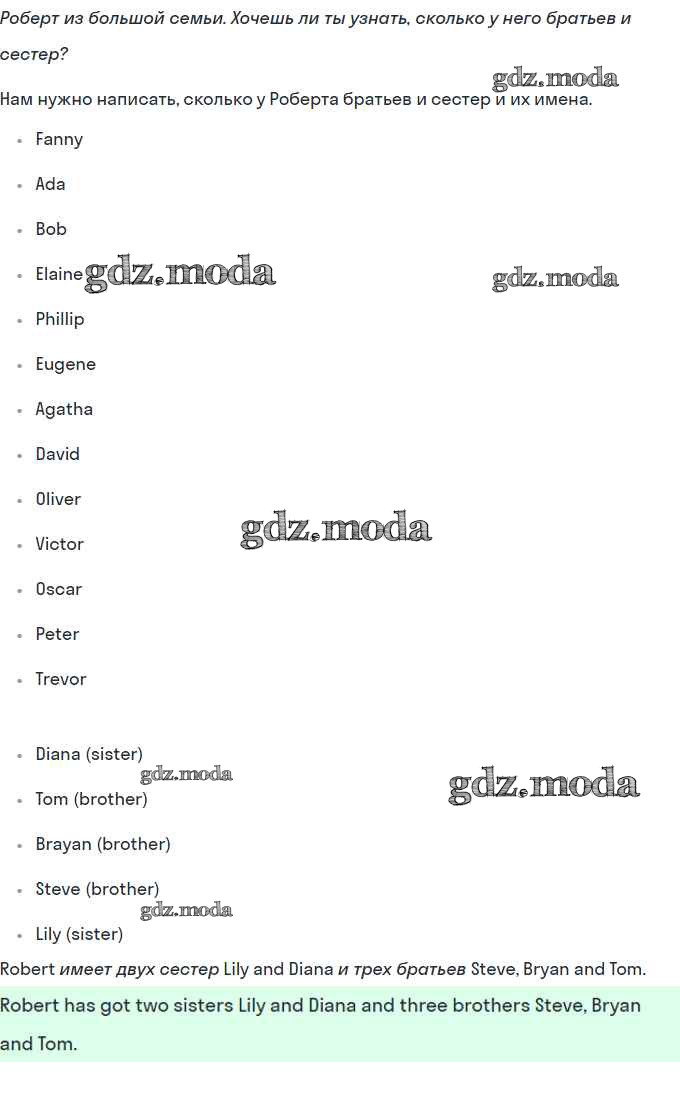 Роберт из большой семьи. Хочешь ли ты узнать, сколько у него братьев и сестер?

Нам нужно написать, сколько у Роберта братьев и сестер и их имена.

• Fanny
• Ada
• Bob
• Elaine
• Phillip
• Eugene
• Agatha
• David
• Oliver
• Victor
• Oscar
• Peter
• Trevor

• Diana (sister)
• Tom (brother)
• Brayan (brother)
• Steve (brother)
• Lily (sister)

Robert имеет двух сестер Lily and Diana и трех братьев Steve, Bryan and Tom.

Robert has got two sisters Lily and Diana and three brothers Steve, Bryan and Tom.

gdz.moda